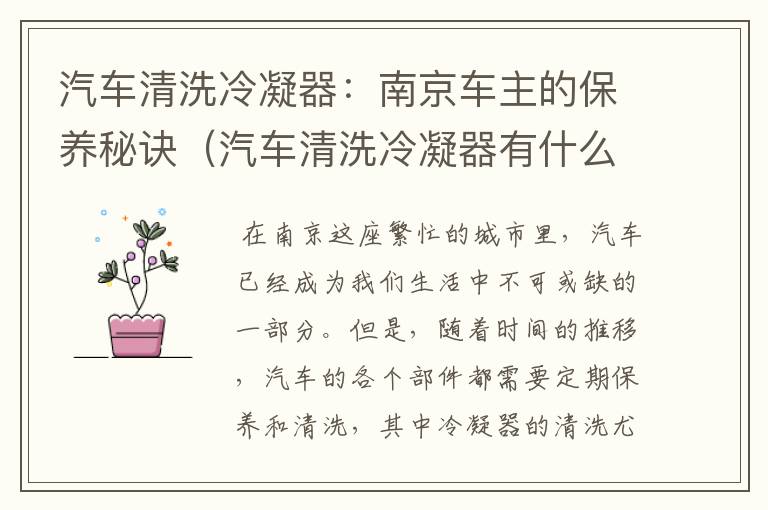 汽车清洗冷凝器：南京车主的保养秘诀（汽车清洗冷凝器有什么

在南京这座繁忙的城市里，汽车已经成为我们生活中不可或缺的一部分。但是，随着时间的推移，汽车的各个部件都需要定期保养和清洗，其中冷凝器的清洗尤